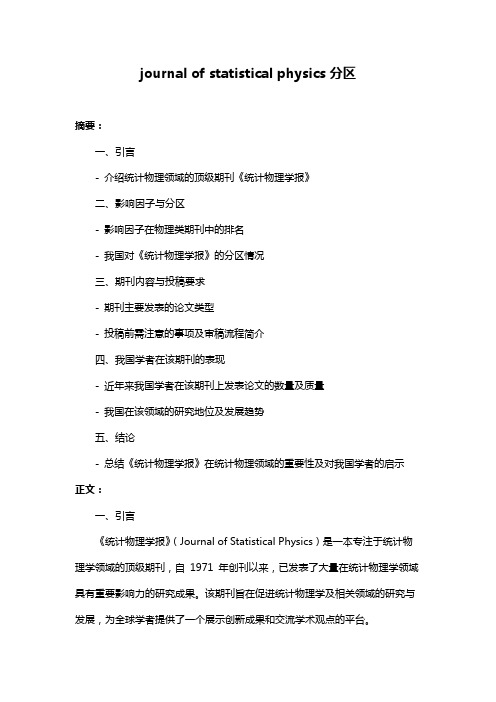 journal of statistical physics 分区

摘要：

一、引言

- 介绍统计物理领域的顶级期刊《统计物理学报》

二、影响因子与分区

- 影响因子在物理类期刊中的排名

- 我国对《统计物理学报》的分区情况

三、期刊内容与投稿要求

- 期刊主要发表的论文类型

- 投稿前需注意的事项及审稿流程简介

四、我国学者在该期刊的表现

- 近年来我国学者在该期刊上发表论文的数量及质量

- 我国在该领域的研究地位及发展趋势

五、结论

- 总结《统计物理学报》在统计物理领域的重要性及对我国学者的启示

正文：

一、引言

《统计物理学报》（Journal of Statistical Physics）是一本专注于统计物理学领域的顶级期刊，自 1971 年创刊以来，已发表了大量在统计物理学领域具有重要影响力的研究成果。该期刊旨在促进统计物理学及相关领域的研究与发展，为全球学者提供了一个展示创新成果和交流学术观点的平台。